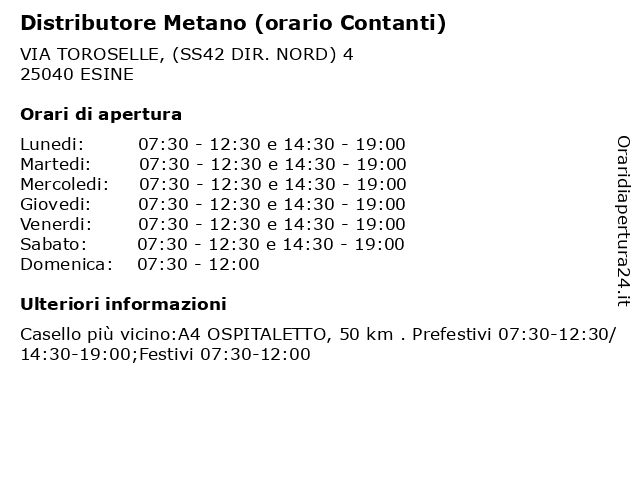 Distributore Metano (orario Contanti)

VIA TOROSELLE, (SS42 DIR. NORD) 4
25040 ESINE

Orari di apertura

Lunedi: 07:30 - 12:30 e 14:30 - 19:00
Martedi: 07:30 - 12:30 e 14:30 - 19:00
Mercoledi: 07:30 - 12:30 e 14:30 - 19:00
Giovedi: 07:30 - 12:30 e 14:30 - 19:00
Venerdi: 07:30 - 12:30 e 14:30 - 19:00
Sabato: 07:30 - 12:30 e 14:30 - 19:00
Domenica: 07:30 - 12:00

Ulteriori informazioni

Casello più vicino:A4 OSPITALETTO, 50 km . Prefestivi 07:30-12:30/ 14:30-19:00;Festivi 07:30-12:00

Oraridiapertura24.it